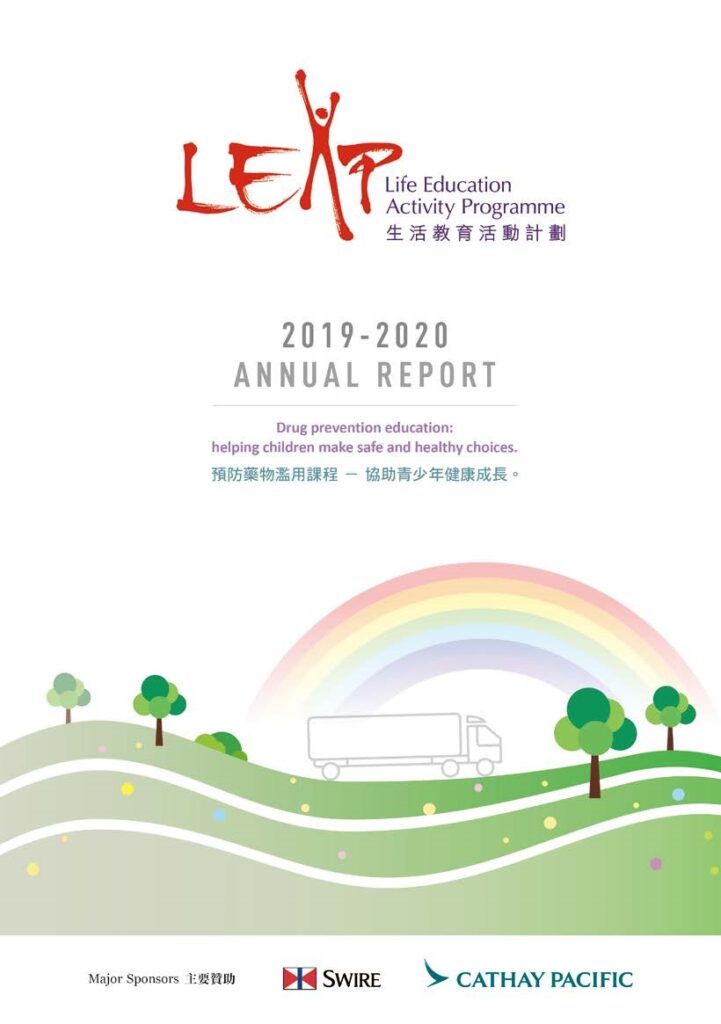 LEAP
Life Education
Activity Programme
生活教育活動計劃

2019-2020
ANNUAL REPORT

Drug prevention education:
helping children make safe and healthy choices.
預防藥物濫用課程 — 協助青少年健康成長。

Major Sponsors 主要贊助
SWIRE
CATHAY PACIFIC